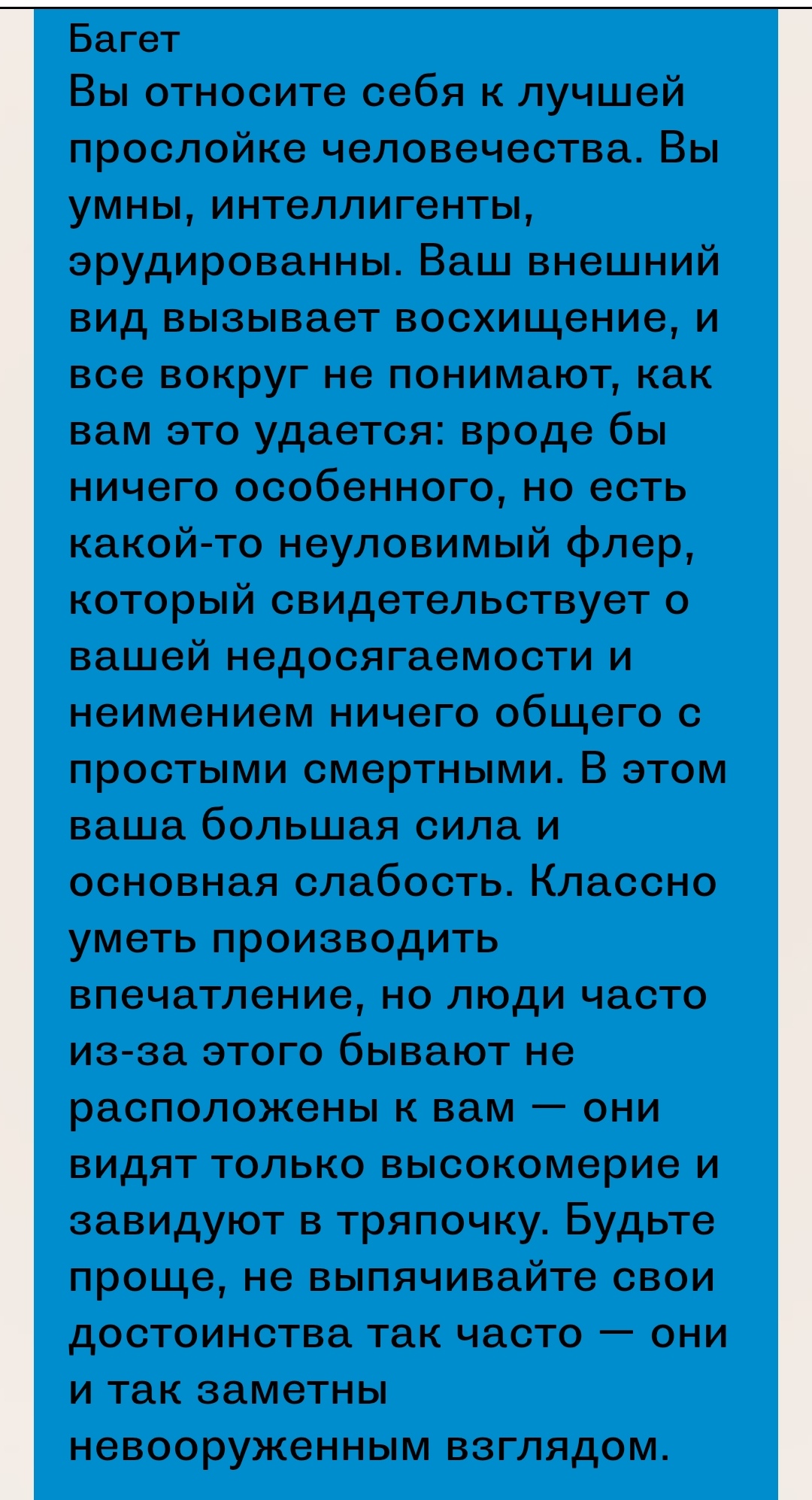 Багет
Вы относите себя к лучшей прослойке человечества. Вы умны, интеллигенты, эрудированны. Ваш внешний вид вызывает восхищение, и все вокруг не понимают, как вам это удается: вроде бы ничего особенного, но есть какой-то неуловимый флер, который свидетельствует о вашей недосягаемости и неимением ничего общего с простыми смертными. В этом ваша большая сила и основная слабость. Классно уметь производить впечатление, но люди часто из-за этого бывают не расположены к вам — они видят только высокомерие и завидуют в тряпочку. Будьте проще, не выпячивайте свои достоинства так часто — они и так заметны невооруженным взглядом.